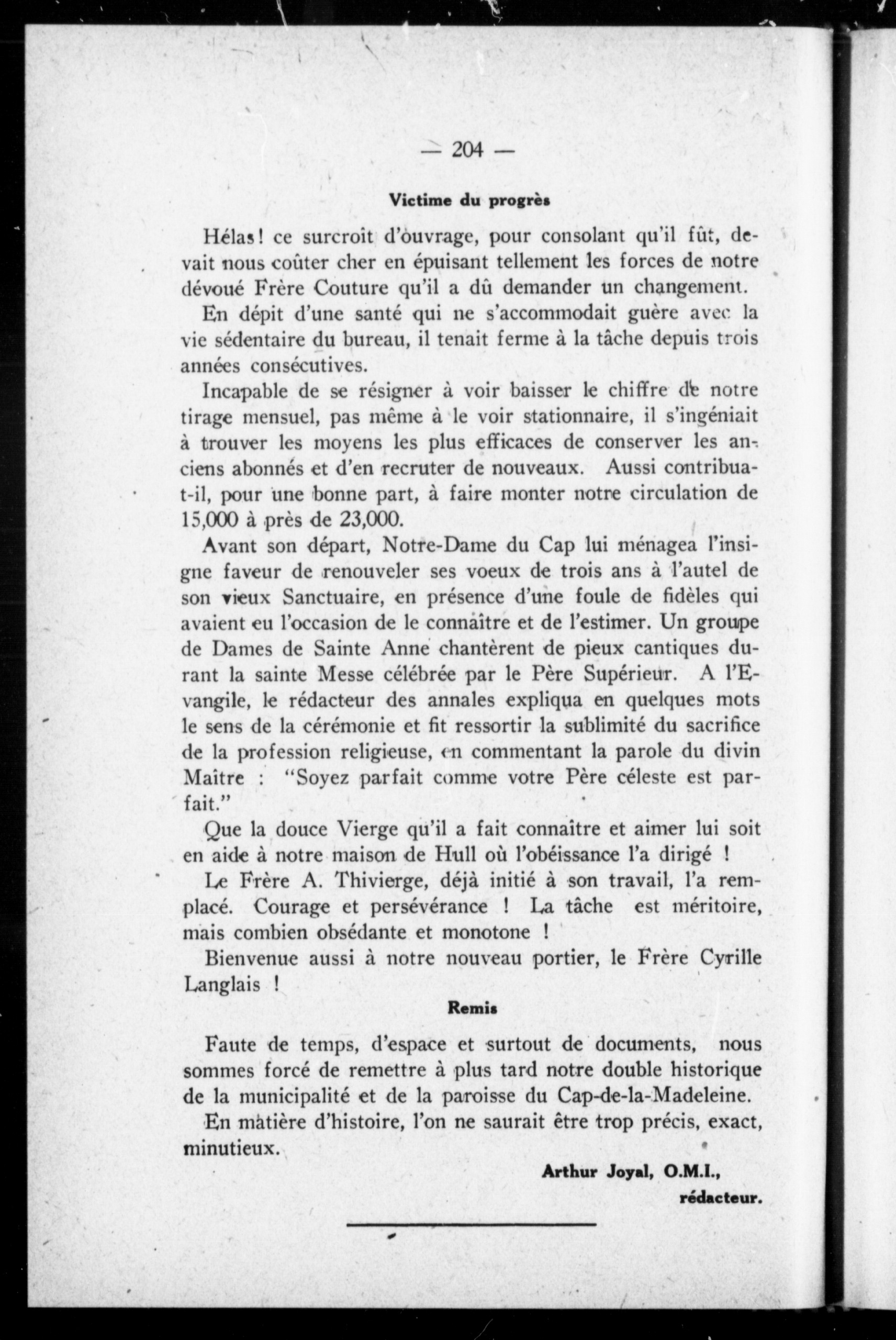 — 204 —

Victime du progrès

Hélas! ce surcroît d'ouvrage, pour consolant qu'il fût, devait nous coûter cher en épuisant tellement les forces de notre dévoué Frère Couture qu'il a dû demander un changement.

En dépit d'une santé qui ne s'accommodait guère avec la vie sédentaire du bureau, il tenait ferme à la tâche depuis trois années consécutives.

Incapable de se résigner à voir baisser le chiffre de notre tirage mensuel, pas même à le voir stationnaire, il s'ingéniait à trouver les moyens les plus efficaces de conserver les anciens abonnés et d'en recruter de nouveaux. Aussi contribua-t-il, pour une bonne part, à faire monter notre circulation de 15,000 à près de 23,000.

Avant son départ, Notre-Dame du Cap lui ménagea l'insigne faveur de renouveler ses voeux de trois ans à l'autel de son vieux Sanctuaire, en présence d'une foule de fidèles qui avaient eu l'occasion de le connaître et de l'estimer. Un groupe de Dames de Sainte Anne chantèrent de pieux cantiques durant la sainte Messe célébrée par le Père Supérieur. A l'Evangile, le rédacteur des annales expliqua en quelques mots le sens de la cérémonie et fit ressortir la sublimité du sacrifice de la profession religieuse, en commentant la parole du divin Maître : "Soyez parfait comme votre Père céleste est parfait."

Que la douce Vierge qu'il a fait connaître et aimer lui soit en aide à notre maison de Hull où l'obéissance l'a dirigé !

Le Frère A. Thivierge, déjà initié à son travail, l'a remplacé. Courage et persévérance ! La tâche est méritoire, mais combien obsédante et monotone !

Bienvenue aussi à notre nouveau portier, le Frère Cyrille Langlais !

Remis

Faute de temps, d'espace et surtout de documents, nous sommes forcé de remettre à plus tard notre double historique de la municipalité et de la paroisse du Cap-de-la-Madeleine. En matière d'histoire, l'on ne saurait être trop précis, exact, minutieux.

Arthur Joyal, O.M.I.,
rédacteur.